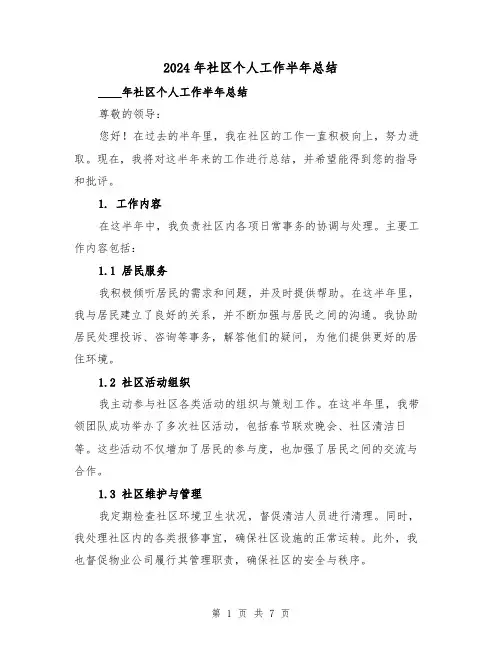 2024年社区个人工作半年总结

____年社区个人工作半年总结

尊敬的领导：

您好！在过去的半年里，我在社区的工作一直积极向上，努力进取。现在，我将对这半年来的工作进行总结，并希望能得到您的指导和批评。

1. 工作内容

在这半年中，我负责社区内各项日常事务的协调与处理。主要工作内容包括：

1.1 居民服务

我积极倾听居民的需求和问题，并及时提供帮助。在这半年里，我与居民建立了良好的关系，并不断加强与居民之间的沟通。我协助居民处理投诉、咨询等事务，解答他们的疑问，为他们提供更好的居住环境。

1.2 社区活动组织

我主动参与社区各类活动的组织与策划工作。在这半年里，我带领团队成功举办了多次社区活动，包括春节联欢晚会、社区清洁日等。这些活动不仅增加了居民的参与度，也加强了居民之间的交流与合作。

1.3 社区维护与管理

我定期检查社区环境卫生状况，督促清洁人员进行清理。同时，我处理社区内的各类报修事宜，确保社区设施的正常运转。此外，我也督促物业公司履行其管理职责，确保社区的安全与秩序。

第 1 页 共 7 页